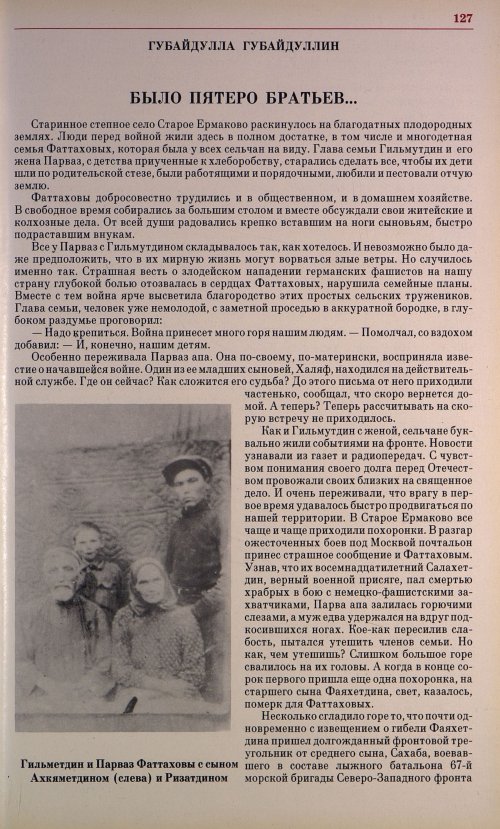 127

ГУБАЙДУЛЛА ГУБАЙДУЛЛИН

БЫЛО ПЯТЕРО БРАТЬЕВ...

Старинное степное село Старое Ермаково раскинулось на благодатных плодородных землях. Люди перед войной жили здесь в полном достатке, в том числе и многодетная семья Фаттаховых, которая была у всех сельчан на виду. Глава семьи Гильмутдин и его жена Парваз, с детства приученные к хлеборобству, старались сделать все, чтобы их дети шли по родительской стезе, были работящими и порядочными, любили и пестовали отчую землю.

Фаттаховы добросовестно трудились и в общественном, и в домашнем хозяйстве. В свободное время собирались за большим столом и вместе обсуждали свои житейские и колхозные дела. От всей души радовались крепко вставшим на ноги сыновьям, быстро подраставшим внукам.

Все у Парваз с Гильмутдином складывалось так, как хотелось. И невозможно было даже предположить, что в их мирную жизнь могут ворваться злые ветры. Но случилось именно так. Страшная весть о злодейском нападении германских фашистов на нашу страну глубокой болью отозвалась в сердцах Фаттаховых, нарушила семейные планы. Вместе с тем война ярче высветила благородство этих простых сельских тружеников. Глава семьи, человек уже немолодой, с заметной проседью в аккуратной бородке, в глубоком раздумье проговорил:

— Надо крепиться. Война принесет много горя нашим людям. — Помолчал, со вздохом добавил: — И, конечно, нашим детям.

Особенно переживала Парваз апа. Она по-своему, по-матерински, восприняла известие о начавшейся войне. Один из ее младших сыновей, Халяф, находился на действительной службе. Где он сейчас? Как сложится его судьба? До этого письма от него приходили частенько, сообщал, что скоро вернется домой. А теперь? Теперь рассчитывать на скорую встречу не приходилось.

Как и Гильмутдин с женой, сельчане буквально жили событиями на фронте. Новости узнавали из газет и радиопередач. С чувством понимания своего долга перед Отечеством провожали своих близких на священное дело. И очень переживали, что врагу в первое время удавалось быстро продвигаться по нашей территории. В Старое Ермаково все чаще и чаще приходили похоронки. В разгар ожесточенных боев под Москвой почтальон принес страшное сообщение и Фаттаховым. Узнав, что их восемнадцатилетний Салахетдин, верный военной присяге, пал смертью храбрых в бою с немецко-фашистскими захватчиками, Парва апа залилась горючими слезами, а муж едва удержался на вдруг подкосившихся ногах. Кое-как пересилив слабость, пытался утешить членов семьи. Но как, чем утешишь? Слишком большое горе свалилось на их головы. А когда в конце сорок первого пришла еще одна похоронка, на старшего сына Фаяхетдина, свет, казалось, померк для Фаттаховых.

Несколько сгладило горе то, что почти одновременно с извещением о гибели Фаяхетдина пришел долгожданный фронтовой треугольник от среднего сына, Сахаба, воевавшего в составе лыжного батальона 67-й морской бригады Северо-Западного фронта

Гильметдин и Парваз Фаттаховы с сыном Ахкяметдином (слева) и Ризатдином